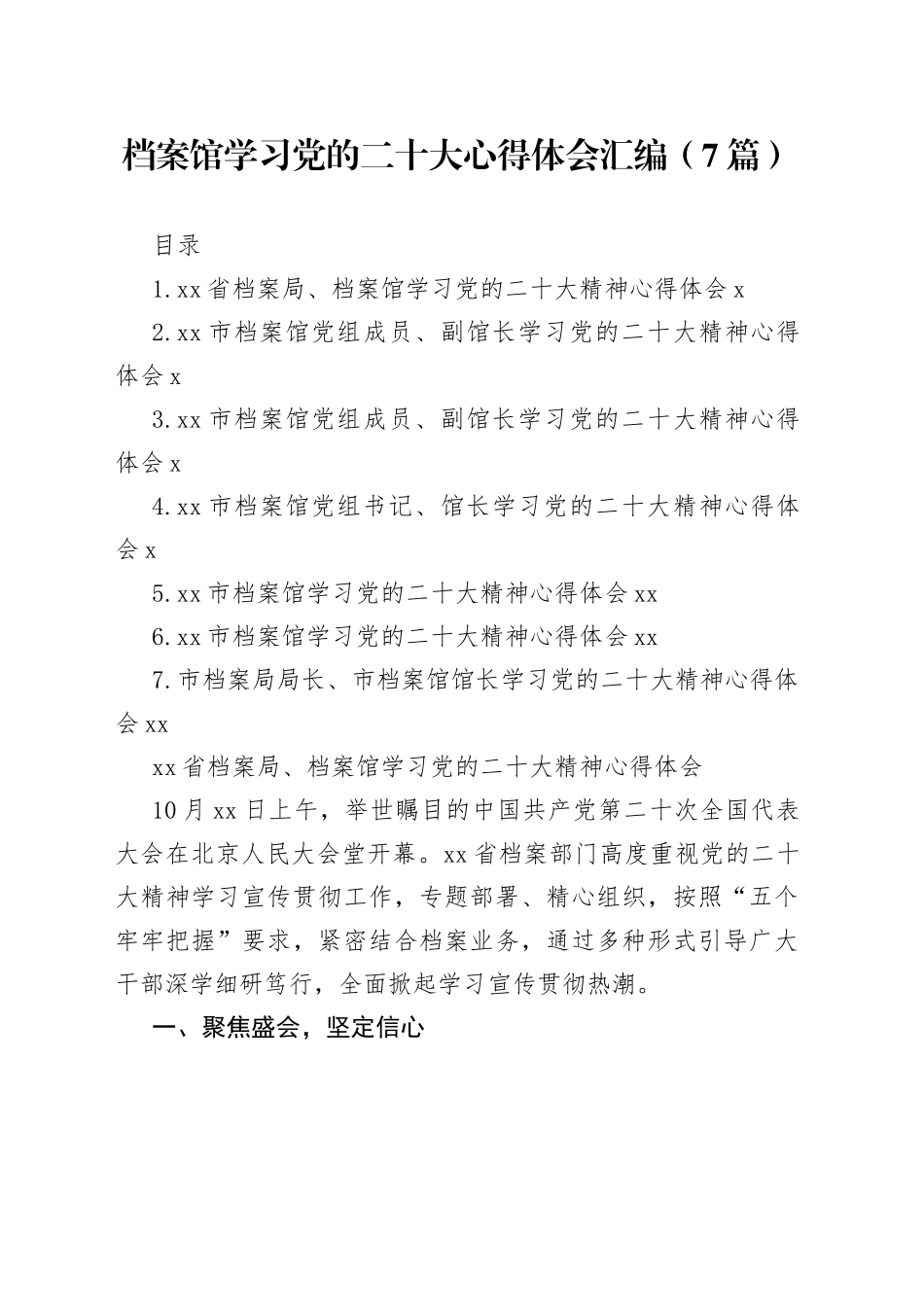 档案馆学习党的二十大心得体会汇编（7篇）

目录

1.xx省档案局、档案馆学习党的二十大精神心得体会x

2.xx市档案馆党组成员、副馆长学习党的二十大精神心得体会x

3.xx市档案馆党组成员、副馆长学习党的二十大精神心得体会x

4.xx市档案馆党组书记、馆长学习党的二十大精神心得体会x

5.xx市档案馆学习党的二十大精神心得体会xx

6.xx市档案馆学习党的二十大精神心得体会xx

7.市档案局局长、市档案馆馆长学习党的二十大精神心得体会xx

xx省档案局、档案馆学习党的二十大精神心得体会

10月xx日上午，举世瞩目的中国共产党第二十次全国代表大会在北京人民大会堂开幕。xx省档案部门高度重视党的二十大精神学习宣传贯彻工作，专题部署、精心组织，按照“五个牢牢把握”要求，紧密结合档案业务，通过多种形式引导广大干部深学细研笃行，全面掀起学习宣传贯彻热潮。

一、聚焦盛会，坚定信心